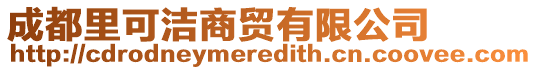 成都里可洁商贸有限公司
http://cdrodneymeredith.cn.coovee.com